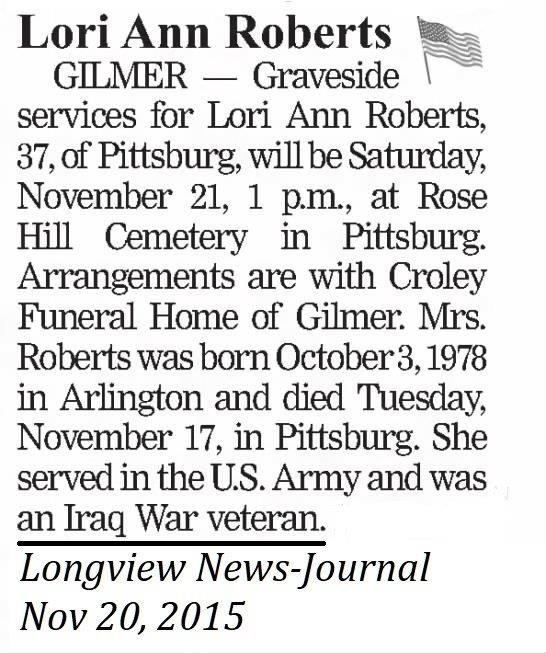 Lori Ann Roberts

GILMER — Graveside services for Lori Ann Roberts, 37, of Pittsburg, will be Saturday, November 21, 1 p.m., at Rose Hill Cemetery in Pittsburg. Arrangements are with Croley Funeral Home of Gilmer. Mrs. Roberts was born October 3, 1978 in Arlington and died Tuesday, November 17, in Pittsburg. She served in the U.S. Army and was an Iraq War veteran.

Longview News-Journal
Nov 20, 2015